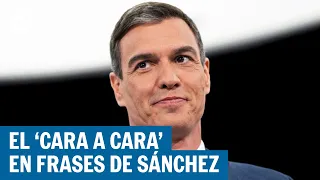 EL ‘CARA A CARA’
EN FRASES DE SÁNCHEZ